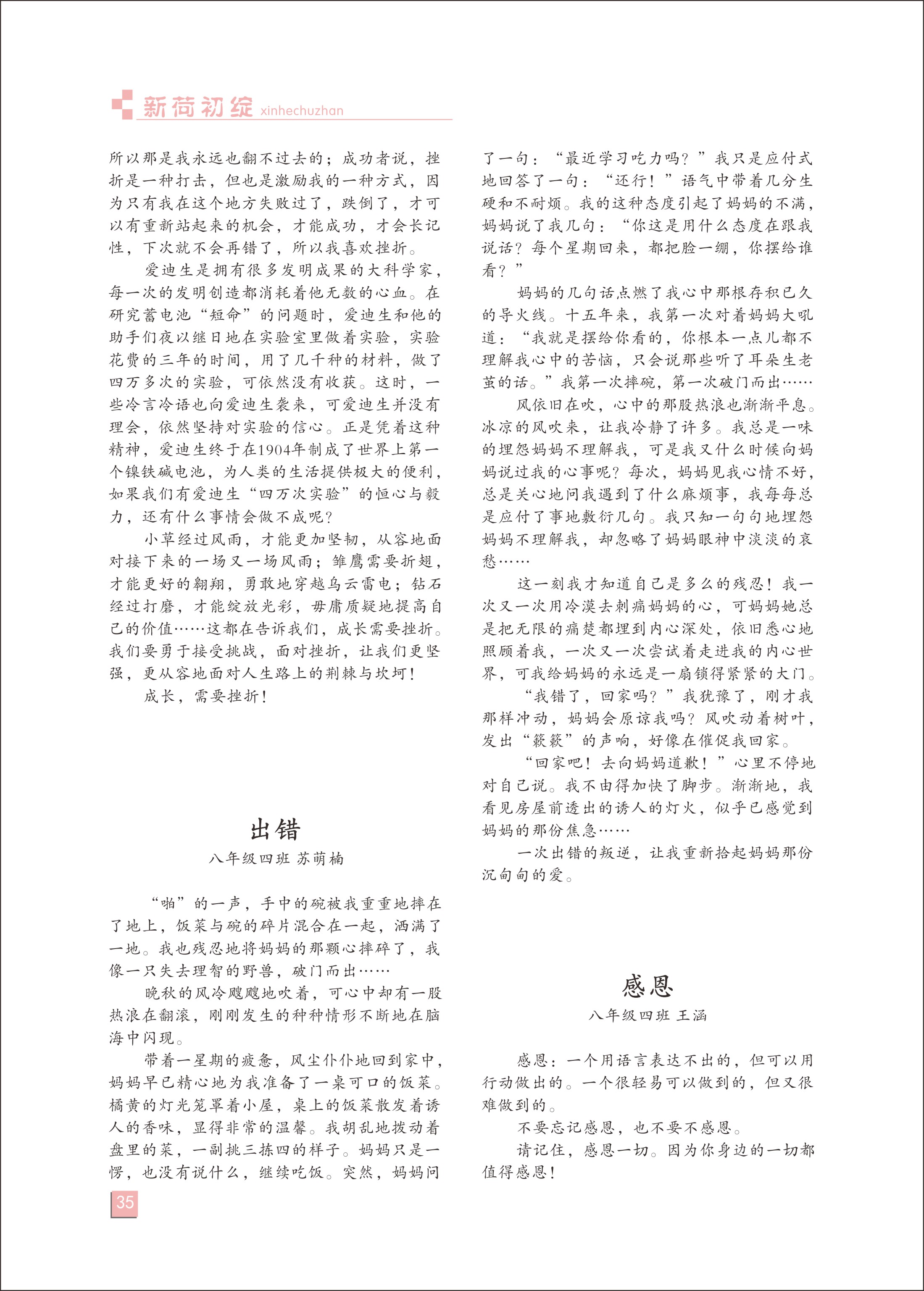 新荷初绽 xinhechuzhan

所以那是我永远也翻不过去的；成功者说，挫折是一种打击，但也是激励我的一种方式，因为只有我在这个地方失败过了，跌倒了，才可以有重新站起来的机会，才能成功，才会长记性，下次就不会再错了，所以我喜欢挫折。

爱迪生是拥有很多发明成果的大科学家，每一次的发明创造都消耗着他无数的心血。在研究蓄电池“短命”的问题时，爱迪生和他的助手们夜以继日地在实验室里做着实验，实验花费的三年的时间，用了几千种的材料，做了四万多次的实验，可依然没有收获。这时，一些冷言冷语也向爱迪生袭来，可爱迪生并没有理会，依然坚持对实验的信心。正是凭着这种精神，爱迪生终于在1904年制成了世界上第一个镍铁碱电池，为人类的生活提供极大的便利，如果我们有爱迪生“四万次实验”的恒心与毅力，还有什么事情会做不成呢？

小草经过风雨，才能更加坚韧，从容地面对接下来的一场又一场风雨；雏鹰需要折翅，才能更好的翱翔，勇敢地穿越乌云雷电；钻石经过打磨，才能绽放光彩，毋庸质疑地提高自己的价值……这都在告诉我们，成长需要挫折。我们要勇于接受挑战，面对挫折，让我们更坚强，更从容地面对人生路上的荆棘与坎坷！

成长，需要挫折！

出错

八年级四班 苏萌楠

“啪”的一声，手中的碗被我重重地摔在了地上，饭菜与碗的碎片混合在一起，洒满了一地。我也残忍地将妈妈的那颗心摔碎了，我像一只失去理智的野兽，破门而出……

晚秋的风冷飕飕地吹着，可心中却有一股热浪在翻滚，刚刚发生的种种情形不断地在脑海中闪现。

带着一星期的疲惫，风尘仆仆地回到家中，妈妈早已精心地为我准备了一桌可口的饭菜。橘黄的灯光笼罩着小屋，桌上的饭菜散发着诱人的香味，显得非常的温馨。我胡乱地拨动着盘里的菜，一副挑三拣四的样子。妈妈只是一愣，也没有说什么，继续吃饭。突然，妈妈问了一句：“最近学习吃力吗？”我只是应付式地回答了一句：“还行！”语气中带着几分生硬和不耐烦。我的这种态度引起了妈妈的不满，妈妈说了我几句：“你这是用什么态度在跟我说话？每个星期回来，都把脸一绷，你摆给谁看？”

妈妈的几句话点燃了我心中那根存积已久的导火线。十五年来，我第一次对着妈妈大吼道：“我就是摆给你看的，你根本一点儿都不理解我心中的苦恼，只会说那些听了耳朵生老茧的话。”我第一次摔碗，第一次破门而出……

风依旧在吹，心中的那股热浪也渐渐平息。冰凉的风吹来，让我冷静了许多。我总是一味的埋怨妈妈不理解我，可是我又什么时候向妈妈说过我的心事呢？每次，妈妈见我心情不好，总是关心地问我遇到了什么麻烦事，我每每总是应付了事地敷衍几句。我只知一句句地埋怨妈妈不理解我，却忽略了妈妈眼神中淡淡的哀愁……

这一刻我才知道自己是多么的残忍！我一次又一次用冷漠去刺痛妈妈的心，可妈妈她总是把无限的痛楚都埋到内心深处，依旧悉心地照顾着我，一次又一次尝试着走进我的内心世界，可我给妈妈的永远是一扇锁得紧紧的大门。

“我错了，回家吗？”我犹豫了，刚才我那样冲动，妈妈会原谅我吗？风吹动着树叶，发出“簌簌”的声响，好像在催促我回家。

“回家吧！去向妈妈道歉！”心里不停地对自己说。我不由得加快了脚步。渐渐地，我看见房屋前透出的诱人的灯火，似乎已感觉到妈妈的那份焦急……

一次出错的叛逆，让我重新拾起妈妈那份沉甸甸的爱。

感恩

八年级四班 王涵

感恩：一个用语言表达不出的，但可以用行动做出的。一个很轻易可以做到的，但又很难做到的。

不要忘记感恩，也不要不感恩。

请记住，感恩一切。因为你身边的一切都值得感恩！

35